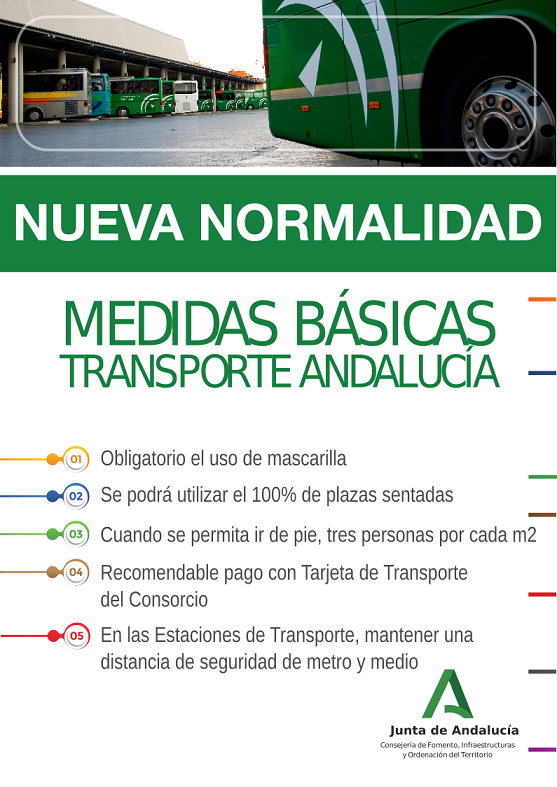 NUEVA NORMALIDAD

MEDIDAS BÁSICAS
TRANSPORTE ANDALUCÍA

01 Obligatorio el uso de mascarilla

02 Se podrá utilizar el 100% de plazas sentadas

03 Cuando se permita ir de pie, tres personas por cada m2

04 Recomendable pago con Tarjeta de Transporte del Consorcio

05 En las Estaciones de Transporte, mantener una distancia de seguridad de metro y medio

Junta de Andalucía
Consejería de Fomento, Infraestructuras y Ordenación del Territorio